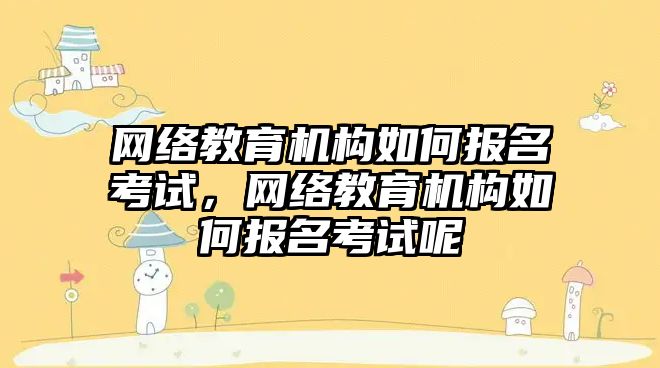 网络教育机构如何报名考试，网络教育机构如何报名考试呢